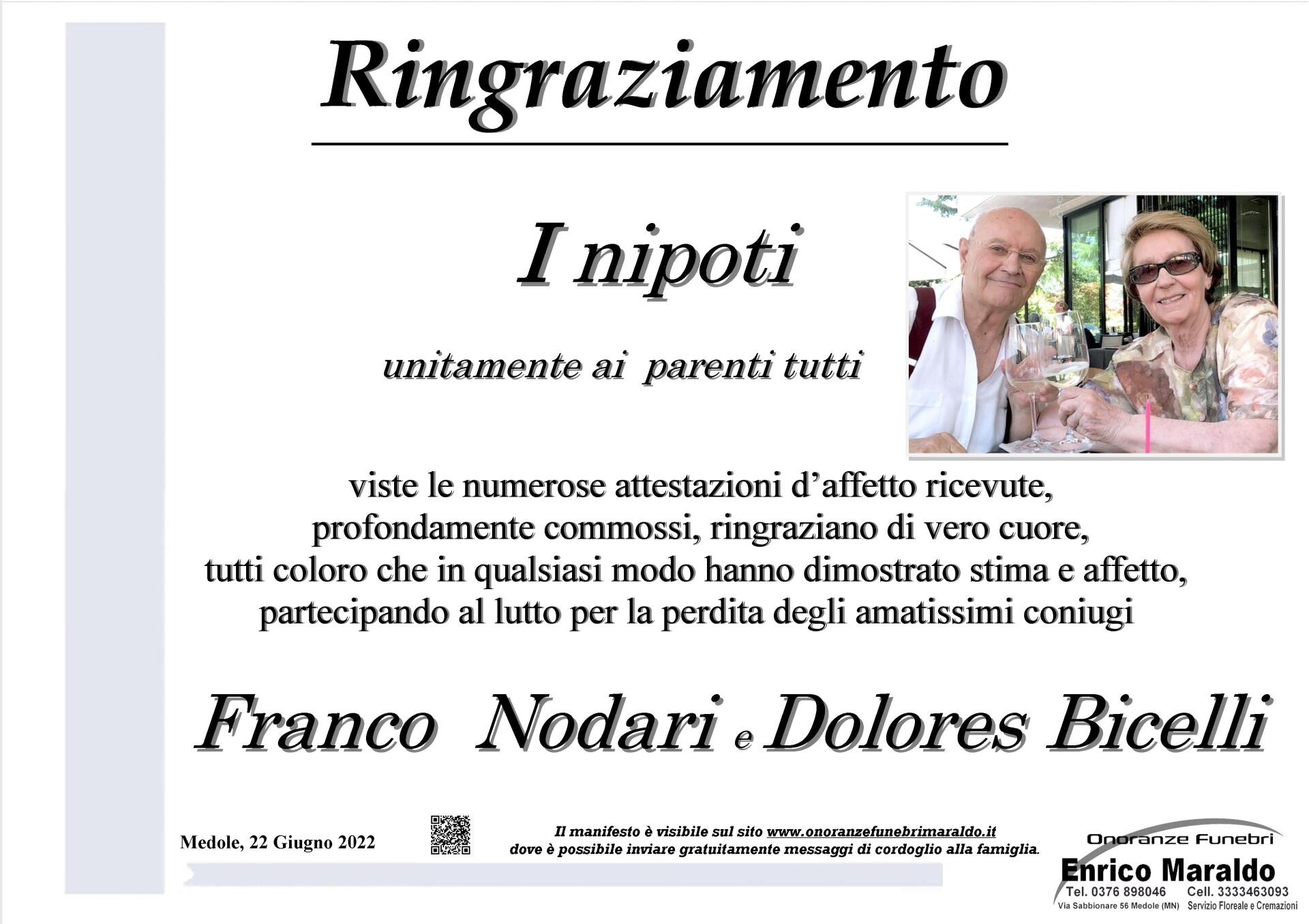 Ringraziamento

I nipoti

unitamente ai parenti tutti

viste le numerose attestazioni d'affetto ricevute, profondamente commossi, ringraziano di vero cuore, tutti coloro che in qualsiasi modo hanno dimostrato stima e affetto, partecipando al lutto per la perdita degli amatissimi coniugi

Franco Nodari e Dolores Bicelli

Medole, 22 Giugno 2022

Il manifesto è visibile sul sito www.onoranzefunebrimaraldo.it
dove è possibile inviare gratuitamente messaggi di cordoglio alla famiglia.

Onoranze Funebri
Enrico Maraldo
Tel. 0376 898046 Cell. 3333463093
Via Sabbionare 56 Medole (MN) Servizio Floreale e Cremazioni